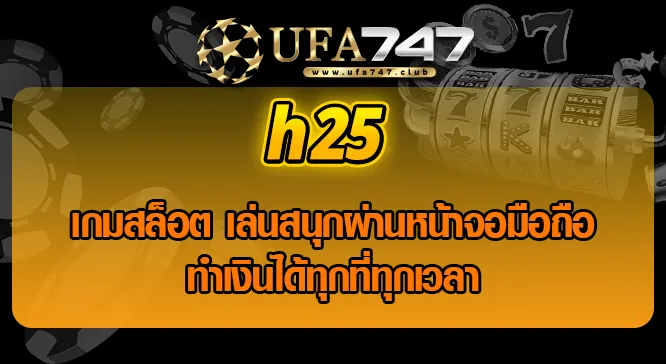 UFA747
www.ufa747.club

h25

เกมสล็อต เล่นสนุกผ่านหน้าจอมือถือ ทำเงินได้ทุกที่ทุกเวลา